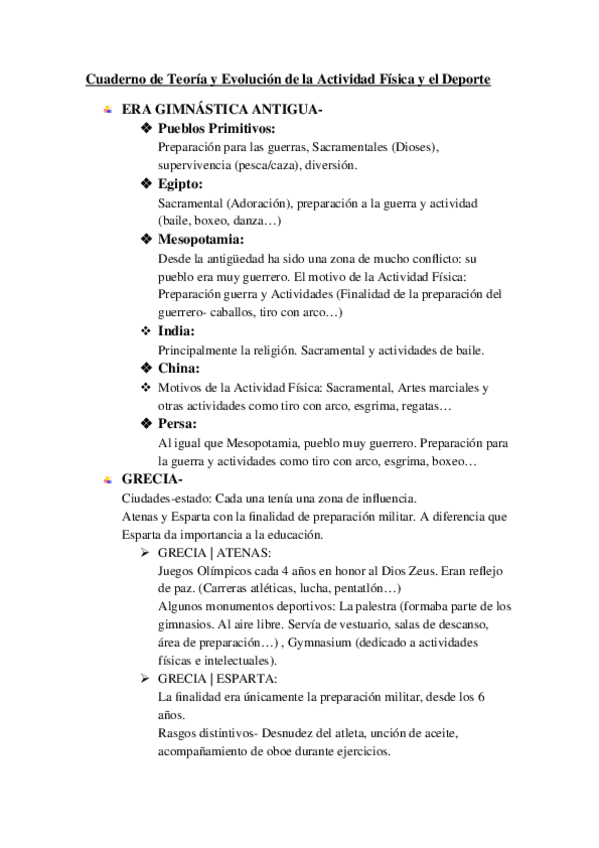 Cuaderno de Teoría y Evolución de la Actividad Física y el Deporte

ERA GIMNÁSTICA ANTIGUA-

❖ Pueblos Primitivos:
Preparación para las guerras, Sacramentales (Dioses), supervivencia (pesca/caza), diversión.

❖ Egipto:
Sacramental (Adoración), preparación a la guerra y actividad (baile, boxeo, danza…)

❖ Mesopotamia:
Desde la antigüedad ha sido una zona de mucho conflicto: su pueblo era muy guerrero. El motivo de la Actividad Física: Preparación guerra y Actividades (Finalidad de la preparación del guerrero- caballos, tiro con arco…)

❖ India:
Principalmente la religión. Sacramental y actividades de baile.

❖ China:

❖ Motivos de la Actividad Física: Sacramental, Artes marciales y otras actividades como tiro con arco, esgrima, regatas…

❖ Persa:
Al igual que Mesopotamia, pueblo muy guerrero. Preparación para la guerra y actividades como tiro con arco, esgrima, boxeo…

GRECIA-
Ciudades-estado: Cada una tenía una zona de influencia.
Atenas y Esparta con la finalidad de preparación militar. A diferencia que Esparta da importancia a la educación.

➢ GRECIA | ATENAS:
Juegos Olímpicos cada 4 años en honor al Dios Zeus. Eran reflejo de paz. (Carreras atléticas, lucha, pentatlón…)
Algunos monumentos deportivos: La palestra (formaba parte de los gimnasios. Al aire libre. Servía de vestuario, salas de descanso, área de preparación…) , Gymnasium (dedicado a actividades físicas e intelectuales).

➢ GRECIA | ESPARTA:
La finalidad era únicamente la preparación militar, desde los 6 años.
Rasgos distintivos- Desnudez del atleta, unción de aceite, acompañamiento de oboe durante ejercicios.